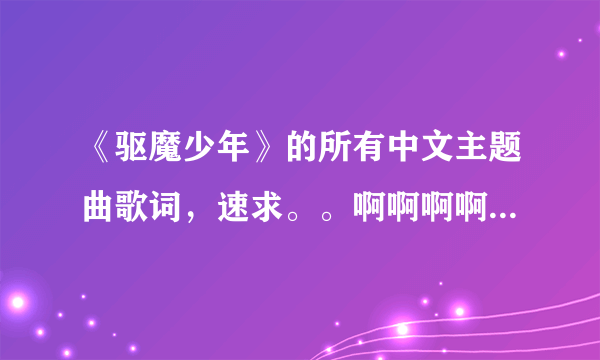 《驱魔少年》的所有中文主题曲歌词，速求。。啊啊啊啊...